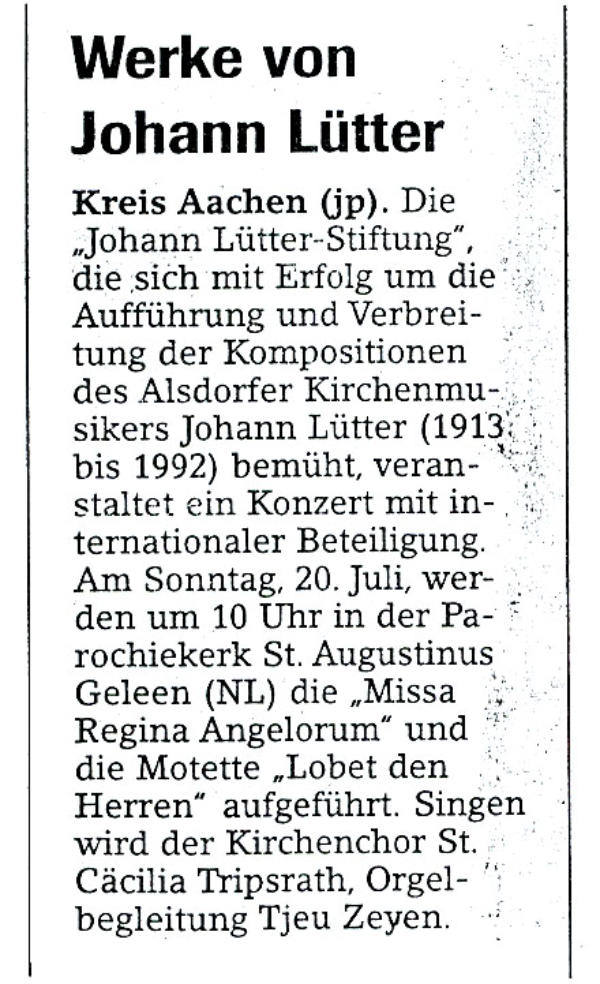 Werke von Johann Lütter

Kreis Aachen (jp). Die „Johann Lütter-Stiftung", die sich mit Erfolg um die Aufführung und Verbreitung der Kompositionen des Alsdorfer Kirchenmusikers Johann Lütter (1913 bis 1992) bemüht, veranstaltet ein Konzert mit internationaler Beteiligung. Am Sonntag, 20. Juli, werden um 10 Uhr in der Parochiekerk St. Augustinus Geleen (NL) die „Missa Regina Angelorum" und die Motette „Lobet den Herren" aufgeführt. Singen wird der Kirchenchor St. Cäcilia Tripsrath, Orgelbegleitung Tjeu Zeyen.